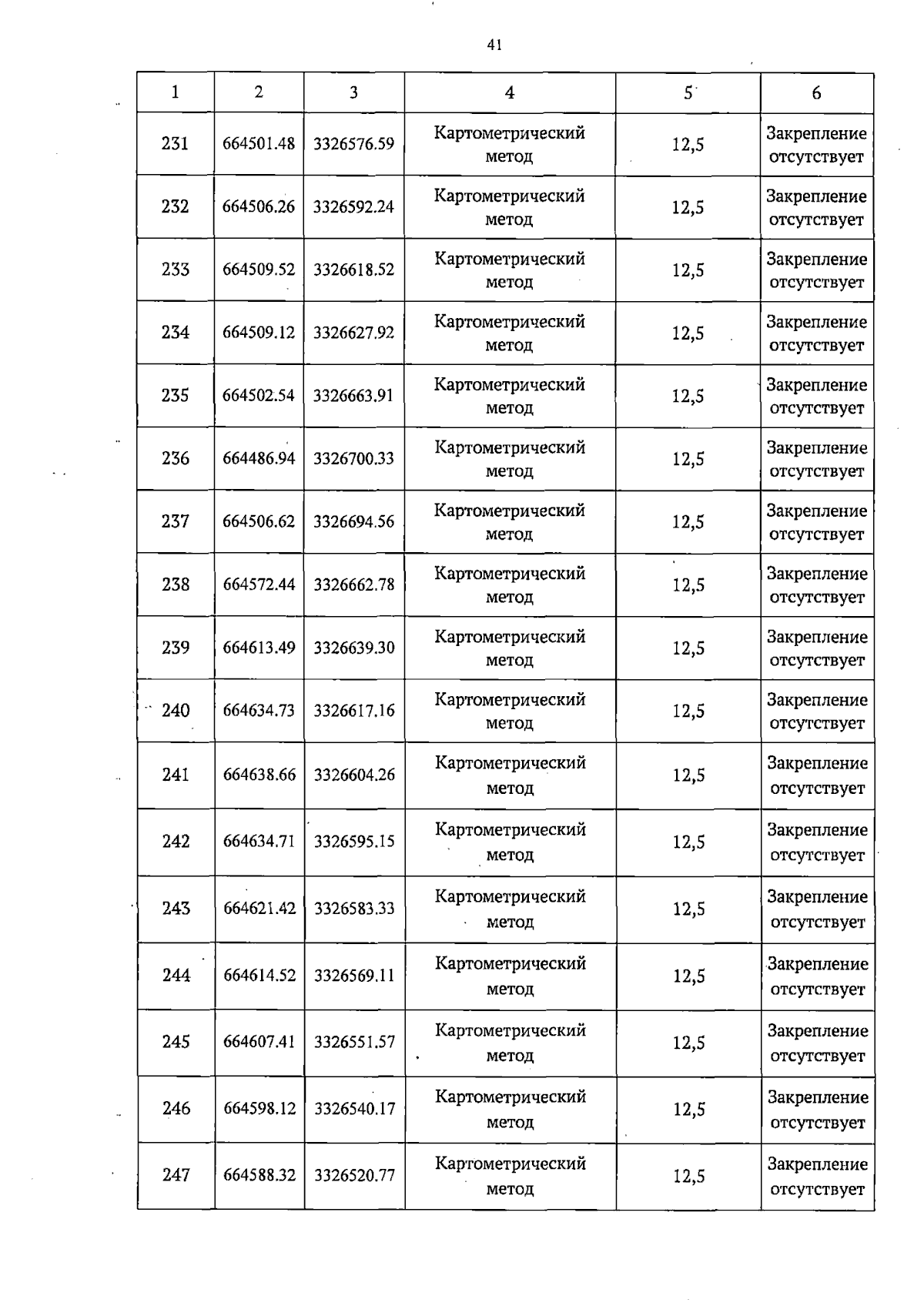 41

| 1 | 2 | 3 | 4 | 5 | 6 |
|---|---|---|---|---|---|
| 231 | 664501.48 | 3326576.59 | Картометрический метод | 12,5 | Закрепление отсутствует |
| 232 | 664506.26 | 3326592.24 | Картометрический метод | 12,5 | Закрепление отсутствует |
| 233 | 664509.52 | 3326618.52 | Картометрический метод | 12,5 | Закрепление отсутствует |
| 234 | 664509.12 | 3326627.92 | Картометрический метод | 12,5 | Закрепление отсутствует |
| 235 | 664502.54 | 3326663.91 | Картометрический метод | 12,5 | Закрепление отсутствует |
| 236 | 664486.94 | 3326700.33 | Картометрический метод | 12,5 | Закрепление отсутствует |
| 237 | 664506.62 | 3326694.56 | Картометрический метод | 12,5 | Закрепление отсутствует |
| 238 | 664572.44 | 3326662.78 | Картометрический метод | 12,5 | Закрепление отсутствует |
| 239 | 664613.49 | 3326639.30 | Картометрический метод | 12,5 | Закрепление отсутствует |
| 240 | 664634.73 | 3326617.16 | Картометрический метод | 12,5 | Закрепление отсутствует |
| 241 | 664638.66 | 3326604.26 | Картометрический метод | 12,5 | Закрепление отсутствует |
| 242 | 664634.71 | 3326595.15 | Картометрический метод | 12,5 | Закрепление отсутствует |
| 243 | 664621.42 | 3326583.33 | Картометрический метод | 12,5 | Закрепление отсутствует |
| 244 | 664614.52 | 3326569.11 | Картометрический метод | 12,5 | Закрепление отсутствует |
| 245 | 664607.41 | 3326551.57 | Картометрический метод | 12,5 | Закрепление отсутствует |
| 246 | 664598.12 | 3326540.17 | Картометрический метод | 12,5 | Закрепление отсутствует |
| 247 | 664588.32 | 3326520.77 | Картометрический метод | 12,5 | Закрепление отсутствует |